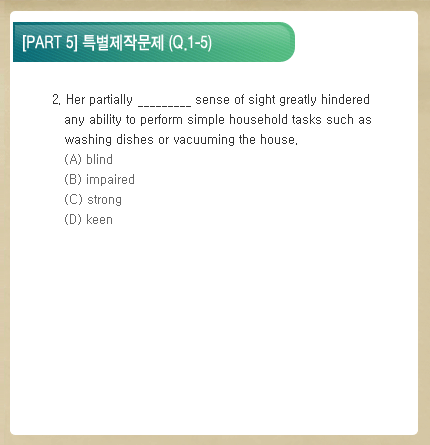 [PART 5] 특별제작문제 (Q.1-5)

2. Her partially _________ sense of sight greatly hindered any ability to perform simple household tasks such as washing dishes or vacuuming the house.
(A) blind
(B) impaired
(C) strong
(D) keen